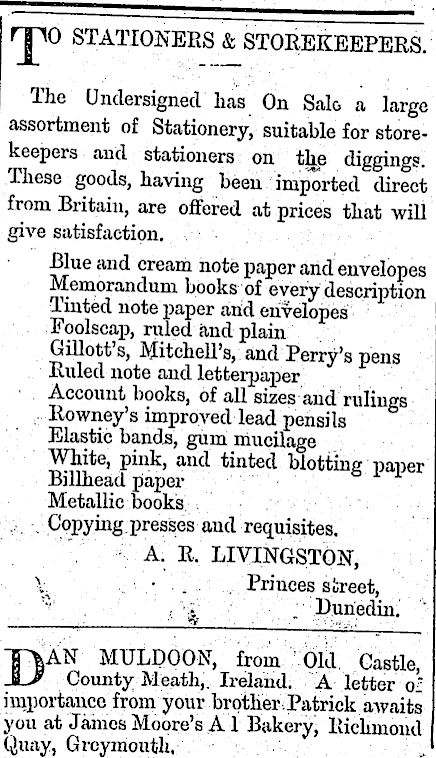 TO STATIONERS & STOREKEEPERS.

The Undersigned has On Sale a large assortment of Stationery, suitable for storekeepers and stationers on the diggings. These goods, having been imported direct from Britain, are offered at prices that will give satisfaction.

Blue and cream note paper and envelopes
Memorandum books of every description
Tinted note paper and envelopes
Foolscap, ruled and plain
Gillott's, Mitchell's, and Perry's pens
Ruled note and letterpaper
Account books, of all sizes and rulings
Rowney's improved lead pensils
Elastic bands, gum mucilage
White, pink, and tinted blotting paper
Billhead paper
Metallic books
Copying presses and requisites.

A. R. LIVINGSTON,
Princes street,
Dunedin.

DAN MULDOON, from Old Castle, County Meath, Ireland. A letter of importance from your brother Patrick awaits you at James Moore's A 1 Bakery, Richmond Quay, Greymouth.